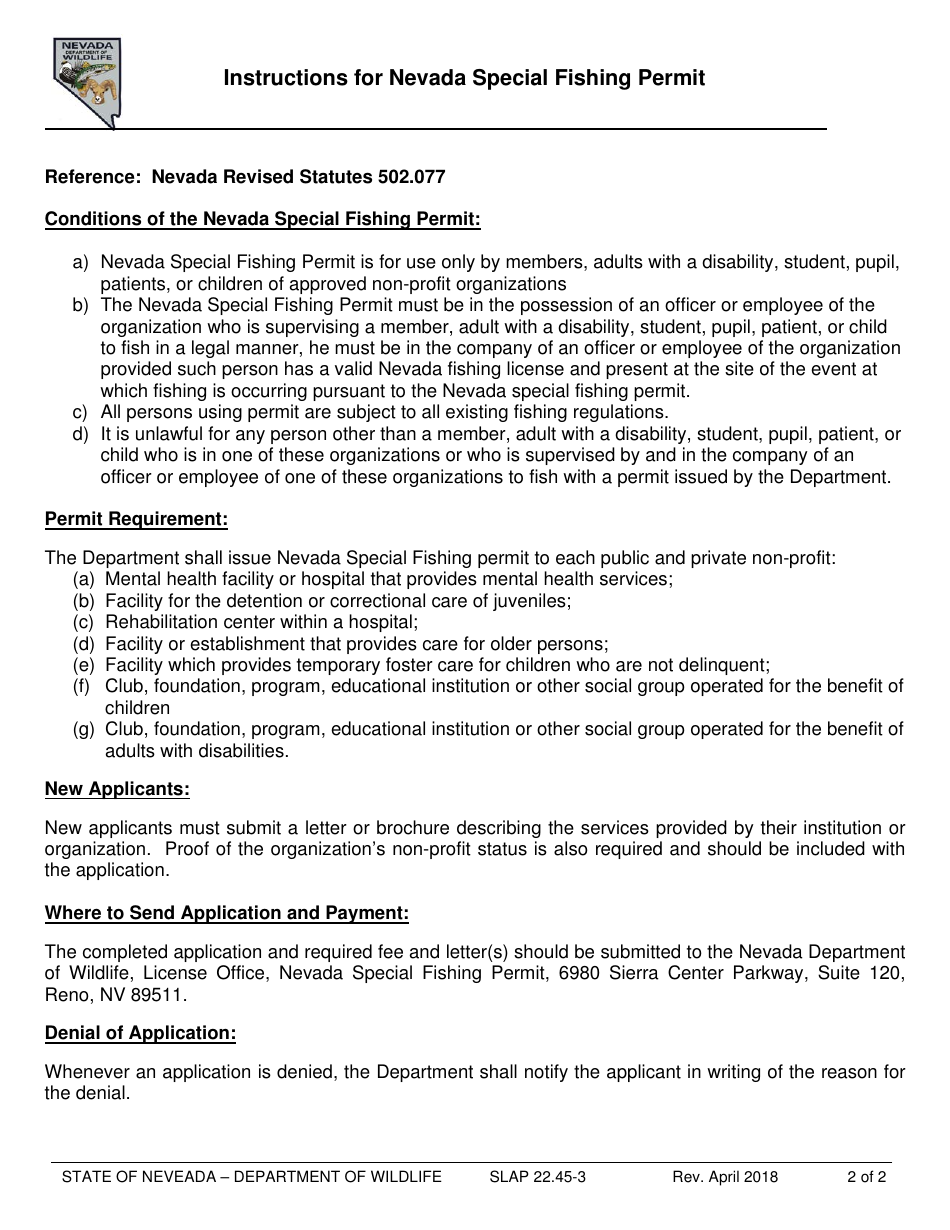 NEVADA
DEPARTMENT OF
WILDLIFE

Instructions for Nevada Special Fishing Permit

Reference: Nevada Revised Statutes 502.077

Conditions of the Nevada Special Fishing Permit:

a) Nevada Special Fishing Permit is for use only by members, adults with a disability, student, pupil, patients, or children of approved non-profit organizations
b) The Nevada Special Fishing Permit must be in the possession of an officer or employee of the organization who is supervising a member, adult with a disability, student, pupil, patient, or child to fish in a legal manner, he must be in the company of an officer or employee of the organization provided such person has a valid Nevada fishing license and present at the site of the event at which fishing is occurring pursuant to the Nevada special fishing permit.
c) All persons using permit are subject to all existing fishing regulations.
d) It is unlawful for any person other than a member, adult with a disability, student, pupil, patient, or child who is in one of these organizations or who is supervised by and in the company of an officer or employee of one of these organizations to fish with a permit issued by the Department.

Permit Requirement:

The Department shall issue Nevada Special Fishing permit to each public and private non-profit:
(a) Mental health facility or hospital that provides mental health services;
(b) Facility for the detention or correctional care of juveniles;
(c) Rehabilitation center within a hospital;
(d) Facility or establishment that provides care for older persons;
(e) Facility which provides temporary foster care for children who are not delinquent;
(f) Club, foundation, program, educational institution or other social group operated for the benefit of children
(g) Club, foundation, program, educational institution or other social group operated for the benefit of adults with disabilities.

New Applicants:

New applicants must submit a letter or brochure describing the services provided by their institution or organization. Proof of the organization's non-profit status is also required and should be included with the application.

Where to Send Application and Payment:

The completed application and required fee and letter(s) should be submitted to the Nevada Department of Wildlife, License Office, Nevada Special Fishing Permit, 6980 Sierra Center Parkway, Suite 120, Reno, NV 89511.

Denial of Application:

Whenever an application is denied, the Department shall notify the applicant in writing of the reason for the denial.

STATE OF NEVEADA – DEPARTMENT OF WILDLIFE SLAP 22.45-3 Rev. April 2018 2 of 2